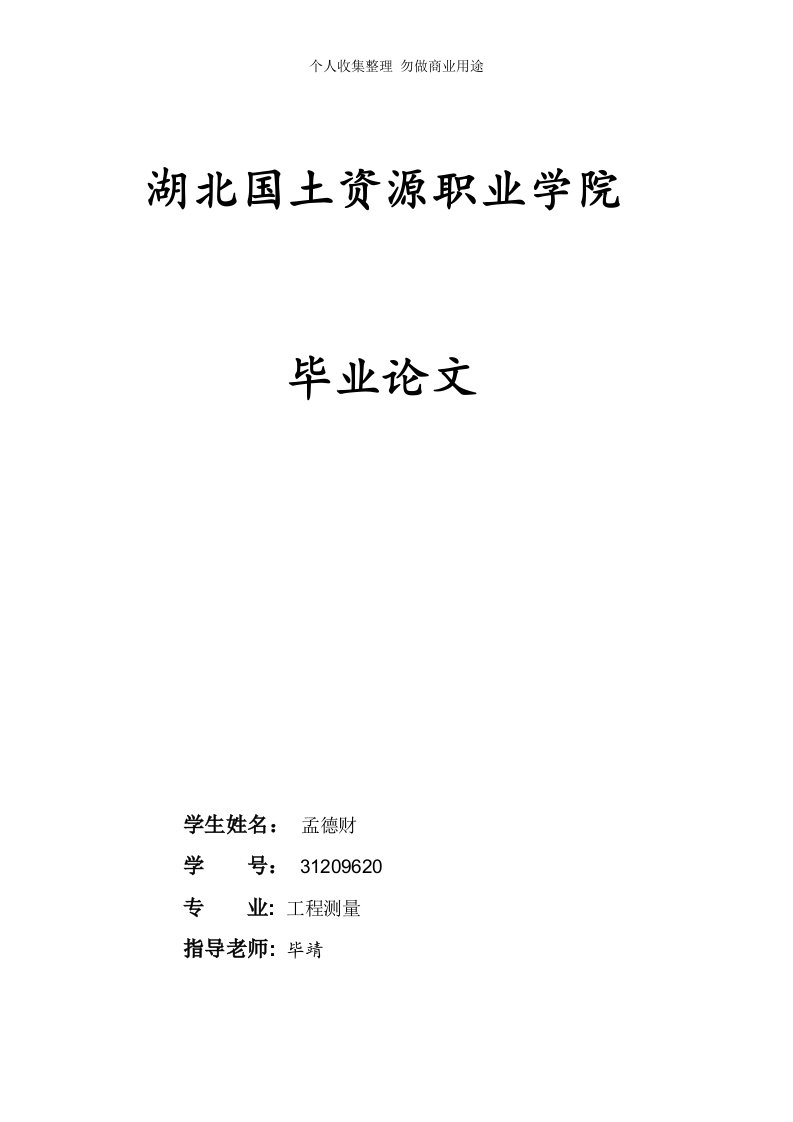 个人收集整理 勿做商业用途

湖北国土资源职业学院

毕业论文

学生姓名： 孟德财

学 号： 31209620

专 业: 工程测量

指导老师: 毕靖